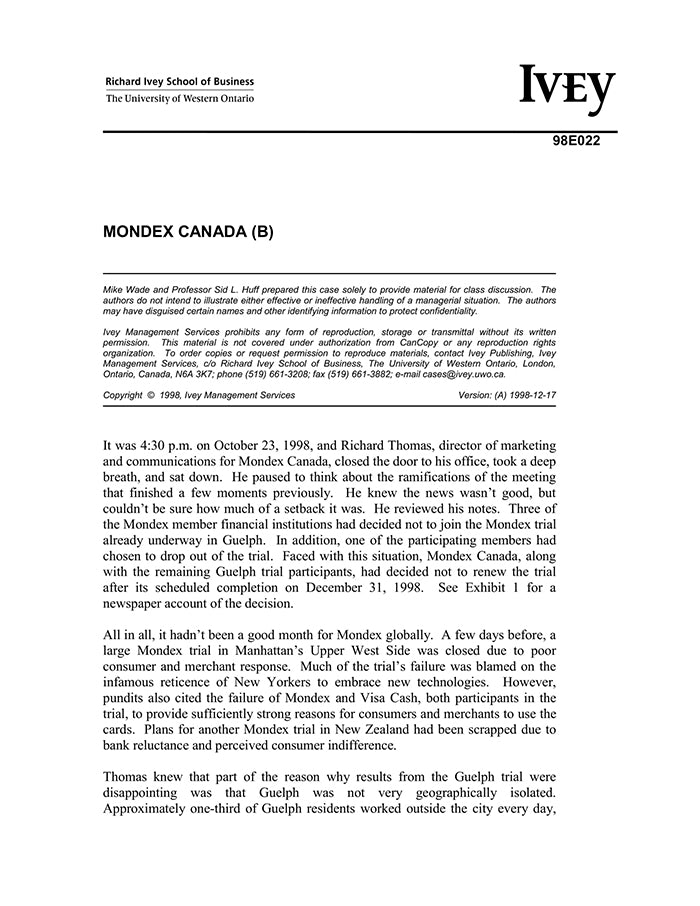 Richard Ivey School of Business
The University of Western Ontario

IVEY

98E022

MONDEX CANADA (B)

Mike Wade and Professor Sid L. Huff prepared this case solely to provide material for class discussion. The authors do not intend to illustrate either effective or ineffective handling of a managerial situation. The authors may have disguised certain names and other identifying information to protect confidentiality.

Ivey Management Services prohibits any form of reproduction, storage or transmittal without its written permission. This material is not covered under authorization from CanCopy or any reproduction rights organization. To order copies or request permission to reproduce materials, contact Ivey Publishing, Ivey Management Services, c/o Richard Ivey School of Business, The University of Western Ontario, London, Ontario, Canada, N6A 3K7; phone (519) 661-3208; fax (519) 661-3882; e-mail cases@ivey.uwo.ca.

Copyright © 1998, Ivey Management Services Version: (A) 1998-12-17

It was 4:30 p.m. on October 23, 1998, and Richard Thomas, director of marketing and communications for Mondex Canada, closed the door to his office, took a deep breath, and sat down. He paused to think about the ramifications of the meeting that finished a few moments previously. He knew the news wasn't good, but couldn't be sure how much of a setback it was. He reviewed his notes. Three of the Mondex member financial institutions had decided not to join the Mondex trial already underway in Guelph. In addition, one of the participating members had chosen to drop out of the trial. Faced with this situation, Mondex Canada, along with the remaining Guelph trial participants, had decided not to renew the trial after its scheduled completion on December 31, 1998. See Exhibit 1 for a newspaper account of the decision.

All in all, it hadn't been a good month for Mondex globally. A few days before, a large Mondex trial in Manhattan's Upper West Side was closed due to poor consumer and merchant response. Much of the trial's failure was blamed on the infamous reticence of New Yorkers to embrace new technologies. However, pundits also cited the failure of Mondex and Visa Cash, both participants in the trial, to provide sufficiently strong reasons for consumers and merchants to use the cards. Plans for another Mondex trial in New Zealand had been scrapped due to bank reluctance and perceived consumer indifference.

Thomas knew that part of the reason why results from the Guelph trial were disappointing was that Guelph was not very geographically isolated. Approximately one-third of Guelph residents worked outside the city every day,